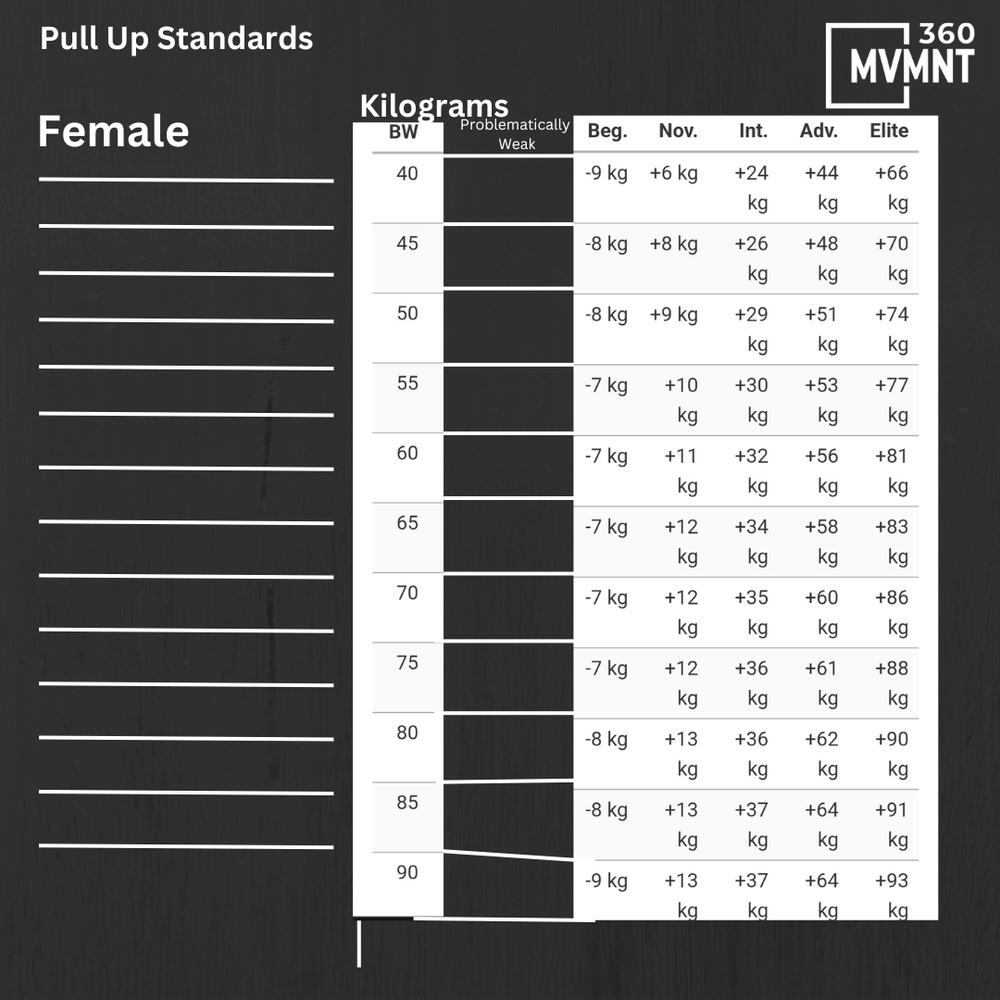 Pull Up Standards

360 MVMNT

Female

Kilograms

| BW | Problematically Weak | Beg. | Nov. | Int. | Adv. | Elite |
|---|---|---|---|---|---|---|
| 40 | | -9 kg | +6 kg | +24 kg | +44 kg | +66 kg |
| 45 | | -8 kg | +8 kg | +26 kg | +48 kg | +70 kg |
| 50 | | -8 kg | +9 kg | +29 kg | +51 kg | +74 kg |
| 55 | | -7 kg | +10 kg | +30 kg | +53 kg | +77 kg |
| 60 | | -7 kg | +11 kg | +32 kg | +56 kg | +81 kg |
| 65 | | -7 kg | +12 kg | +34 kg | +58 kg | +83 kg |
| 70 | | -7 kg | +12 kg | +35 kg | +60 kg | +86 kg |
| 75 | | -7 kg | +12 kg | +36 kg | +61 kg | +88 kg |
| 80 | | -8 kg | +13 kg | +36 kg | +62 kg | +90 kg |
| 85 | | -8 kg | +13 kg | +37 kg | +64 kg | +91 kg |
| 90 | | -9 kg | +13 kg | +37 kg | +64 kg | +93 kg |